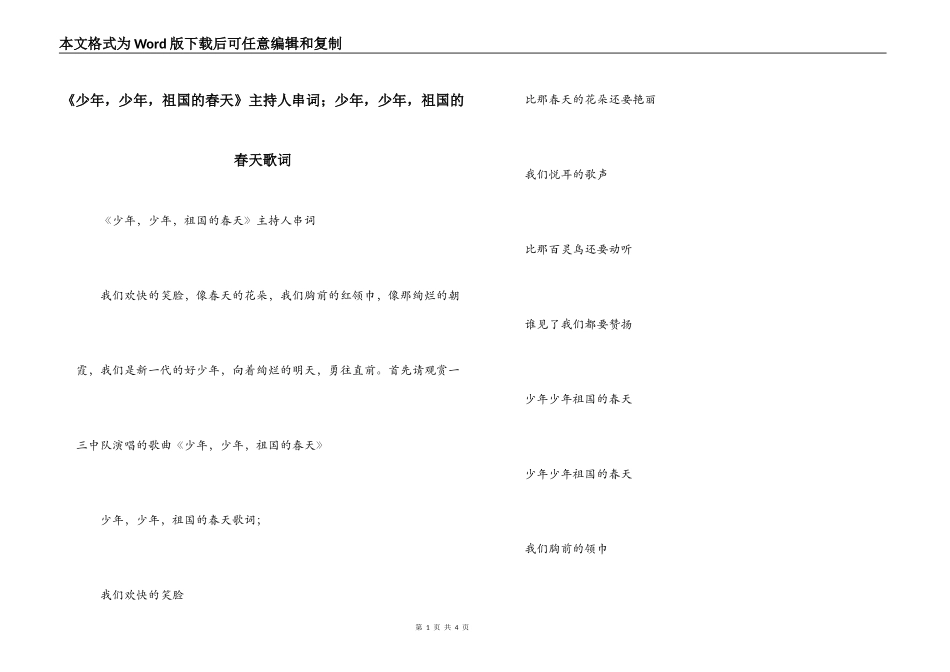 本文格式为Word版下载后可任意编辑和复制

《少年，少年，祖国的春天》主持人串词；少年，少年，祖国的春天歌词

《少年，少年，祖国的春天》主持人串词

我们欢快的笑脸，像春天的花朵，我们胸前的红领巾，像那绚烂的朝霞，我们是新一代的好少年，向着绚烂的明天，勇往直前。首先请观赏一三中队演唱的歌曲《少年，少年，祖国的春天》

少年，少年，祖国的春天歌词；

我们欢快的笑脸

比那春天的花朵还要艳丽

我们悦耳的歌声

比那百灵鸟还要动听

谁见了我们都要赞扬

少年少年祖国的春天

少年少年祖国的春天

我们胸前的领巾

第 1 页 共 4 页